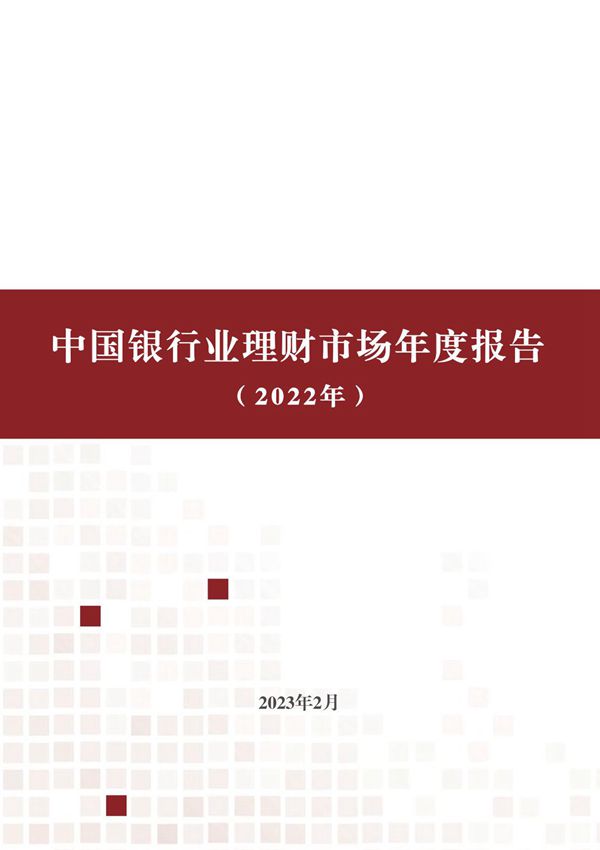 中国银行业理财市场年度报告

（2022年）

2023年2月